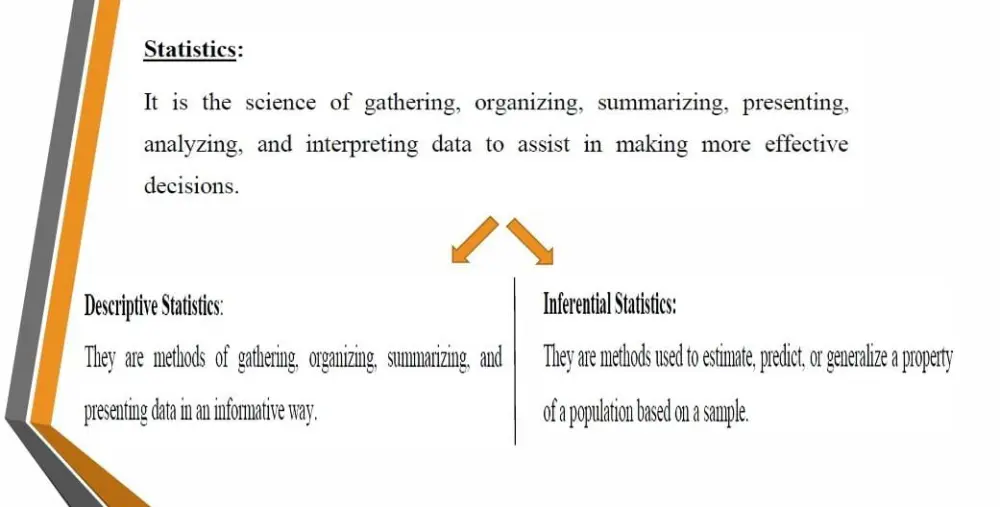 Statistics:

It is the science of gathering, organizing, summarizing, presenting, analyzing, and interpreting data to assist in making more effective decisions.

Descriptive Statistics:

They are methods of gathering, organizing, summarizing, and presenting data in an informative way.

Inferential Statistics:

They are methods used to estimate, predict, or generalize a property of a population based on a sample.